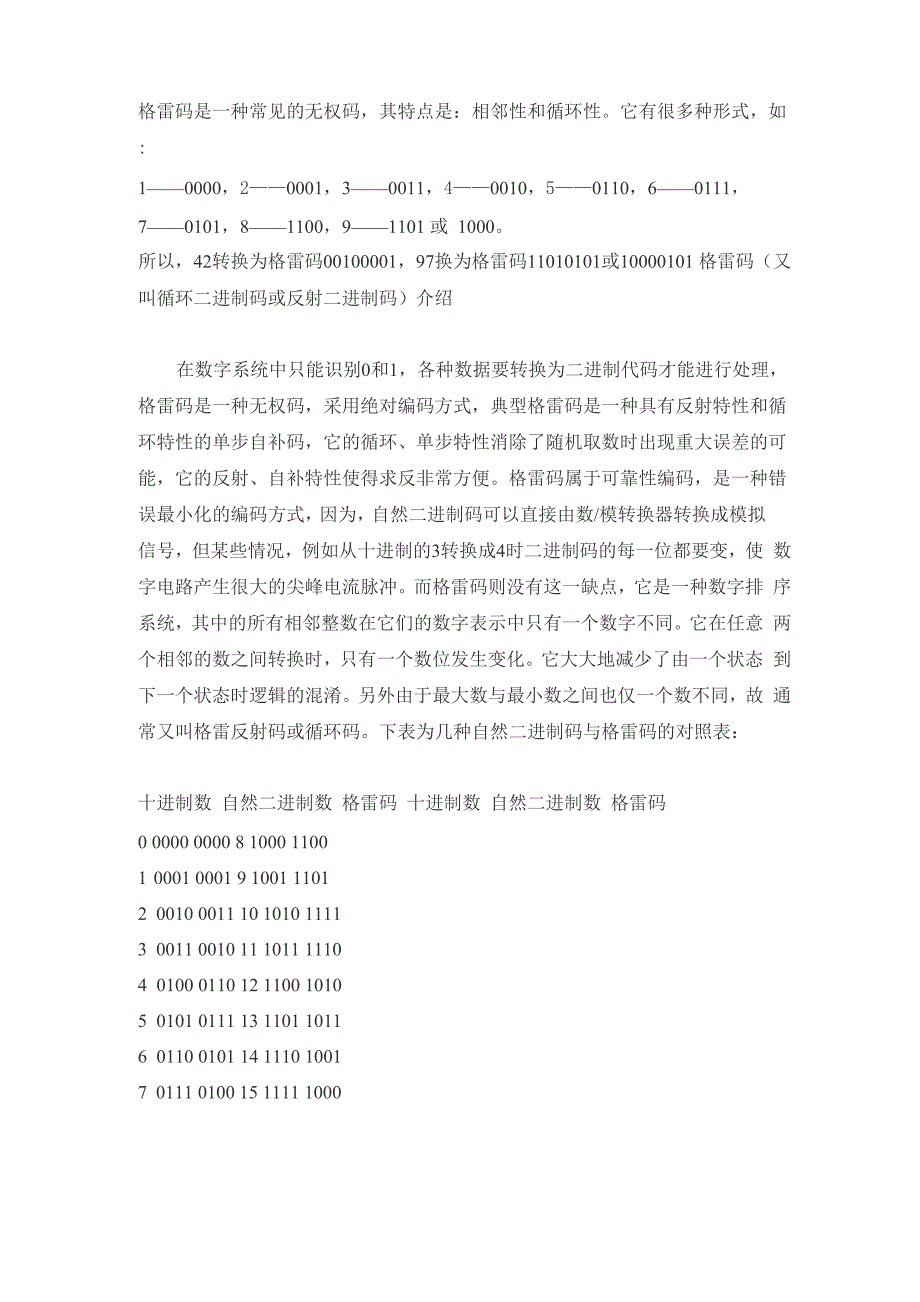 格雷码是一种常见的无权码，其特点是：相邻性和循环性。它有很多种形式，如：

1——0000，2——0001，3——0011，4——0010，5——0110，6——0111，7——0101，8——1100，9——1101 或 1000。
所以，42转换为格雷码00100001，97换为格雷码11010101或10000101 格雷码（又叫循环二进制码或反射二进制码）介绍

在数字系统中只能识别0和1，各种数据要转换为二进制代码才能进行处理，格雷码是一种无权码，采用绝对编码方式，典型格雷码是一种具有反射特性和循环特性的单步自补码，它的循环、单步特性消除了随机取数时出现重大误差的可能，它的反射、自补特性使得求反非常方便。格雷码属于可靠性编码，是一种错误最小化的编码方式，因为，自然二进制码可以直接由数/模转换器转换成模拟信号，但某些情况，例如从十进制的3转换成4时二进制码的每一位都要变，使 数字电路产生很大的尖峰电流脉冲。而格雷码则没有这一缺点，它是一种数字排 序系统，其中的所有相邻整数在它们的数字表示中只有一个数字不同。它在任意 两个相邻的数之间转换时，只有一个数位发生变化。它大大地减少了由一个状态 到下一个状态时逻辑的混淆。另外由于最大数与最小数之间也仅一个数不同，故 通常又叫格雷反射码或循环码。下表为几种自然二进制码与格雷码的对照表：

十进制数 自然二进制数 格雷码 十进制数 自然二进制数 格雷码
0 0000 0000 8 1000 1100
1 0001 0001 9 1001 1101
2 0010 0011 10 1010 1111
3 0011 0010 11 1011 1110
4 0100 0110 12 1100 1010
5 0101 0111 13 1101 1011
6 0110 0101 14 1110 1001
7 0111 0100 15 1111 1000